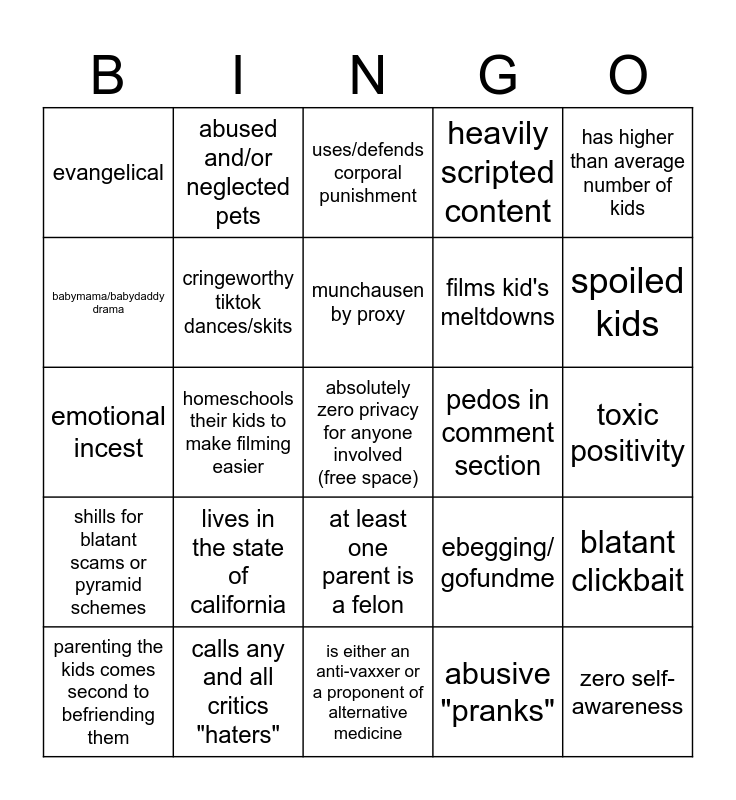 | B | I | N | G | O |
|---|---|---|---|---|
| evangelical | abused and/or neglected pets | uses/defends corporal punishment | heavily scripted content | has higher than average number of kids |
| babymama/babydaddy drama | cringeworthy tiktok dances/skits | munchausen by proxy | films kid's meltdowns | spoiled kids |
| emotional incest | homeschools their kids to make filming easier | absolutely zero privacy for anyone involved (free space) | pedos in comment section | toxic positivity |
| shills for blatant scams or pyramid schemes | lives in the state of california | at least one parent is a felon | ebegging/ gofundme | blatant clickbait |
| parenting the kids comes second to befriending them | calls any and all critics "haters" | is either an anti-vaxxer or a proponent of alternative medicine | abusive "pranks" | zero self-awareness |